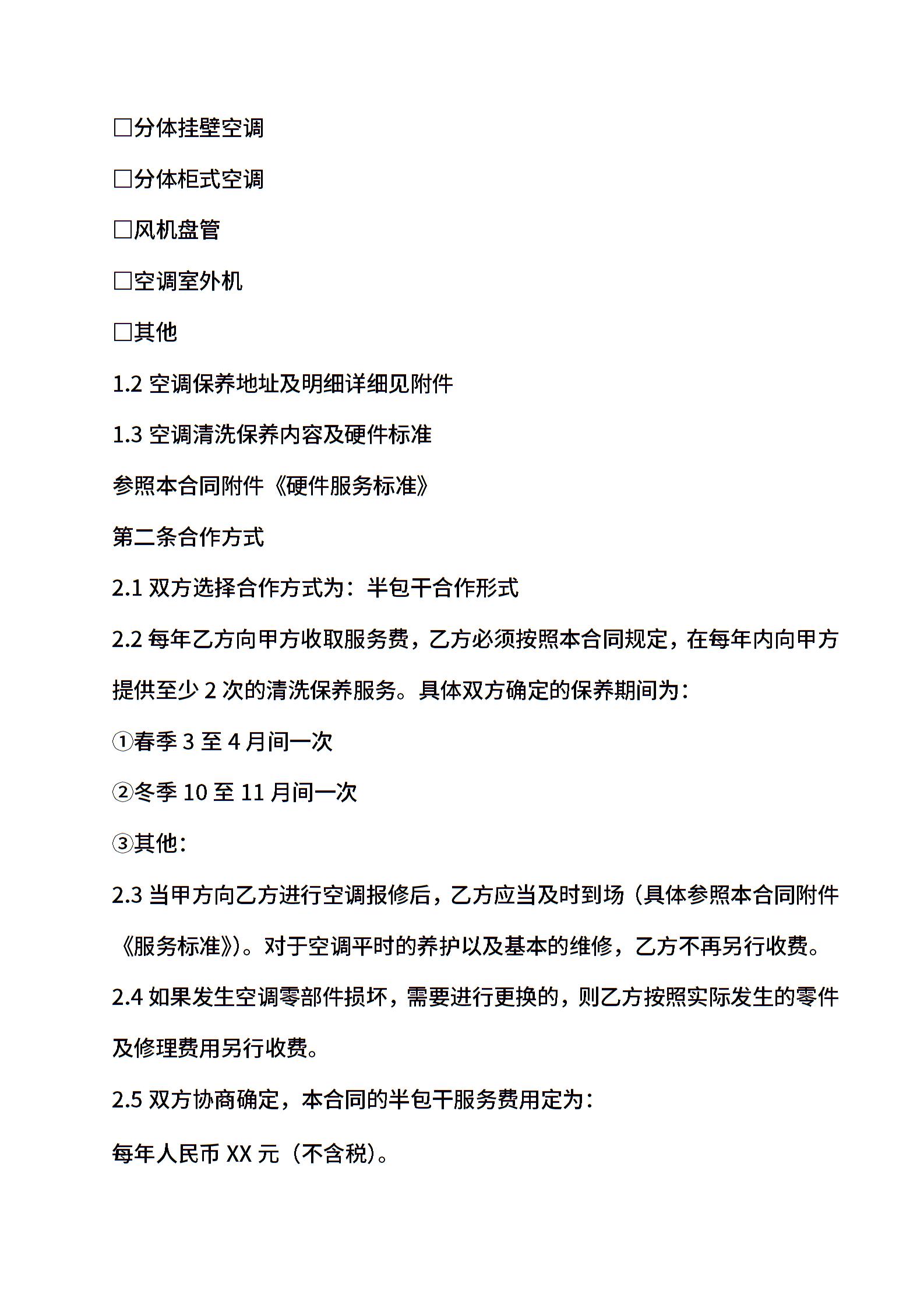 □分体挂壁空调

□分体柜式空调

□风机盘管

□空调室外机

□其他

1.2 空调保养地址及明细详细见附件

1.3 空调清洗保养内容及硬件标准

参照本合同附件《硬件服务标准》

第二条合作方式

2.1 双方选择合作方式为：半包干合作形式

2.2 每年乙方向甲方收取服务费，乙方必须按照本合同规定，在每年内向甲方提供至少 2 次的清洗保养服务。具体双方确定的保养期间为：

①春季 3 至 4 月间一次

②冬季 10 至 11 月间一次

③其他：

2.3 当甲方向乙方进行空调报修后，乙方应当及时到场（具体参照本合同附件《服务标准》）。对于空调平时的养护以及基本的维修，乙方不再另行收费。

2.4 如果发生空调零部件损坏，需要进行更换的，则乙方按照实际发生的零件及修理费用另行收费。

2.5 双方协商确定，本合同的半包干服务费用定为：

每年人民币 XX 元（不含税）。